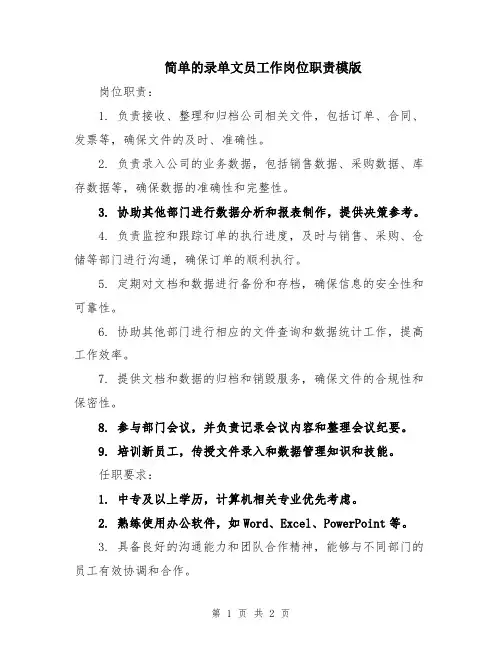 简单的录单文员工作岗位职责模版

岗位职责：

1. 负责接收、整理和归档公司相关文件，包括订单、合同、发票等，确保文件的及时、准确性。

2. 负责录入公司的业务数据，包括销售数据、采购数据、库存数据等，确保数据的准确性和完整性。

3. 协助其他部门进行数据分析和报表制作，提供决策参考。

4. 负责监控和跟踪订单的执行进度，及时与销售、采购、仓储等部门进行沟通，确保订单的顺利执行。

5. 定期对文档和数据进行备份和存档，确保信息的安全性和可靠性。

6. 协助其他部门进行相应的文件查询和数据统计工作，提高工作效率。

7. 提供文档和数据的归档和销毁服务，确保文件的合规性和保密性。

8. 参与部门会议，并负责记录会议内容和整理会议纪要。

9. 培训新员工，传授文件录入和数据管理知识和技能。

任职要求：

1. 中专及以上学历，计算机相关专业优先考虑。

2. 熟练使用办公软件，如 Word、Excel、PowerPoint 等。

3. 具备良好的沟通能力和团队合作精神，能够与不同部门的员工有效协调和合作。

第 1 页 共 2 页